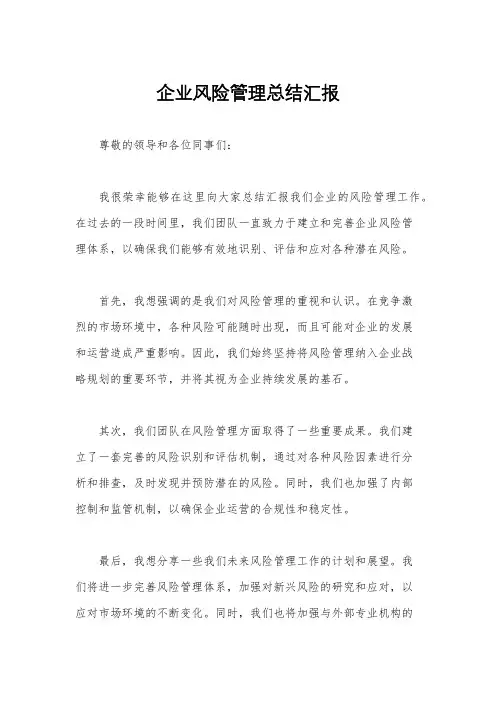 企业风险管理总结汇报

尊敬的领导和各位同事们：

我很荣幸能够在这里向大家总结汇报我们企业的风险管理工作。在过去的一段时间里，我们团队一直致力于建立和完善企业风险管理体系，以确保我们能够有效地识别、评估和应对各种潜在风险。

首先，我想强调的是我们对风险管理的重视和认识。在竞争激烈的市场环境中，各种风险可能随时出现，而且可能对企业的发展和运营造成严重影响。因此，我们始终坚持将风险管理纳入企业战略规划的重要环节，并将其视为企业持续发展的基石。

其次，我们团队在风险管理方面取得了一些重要成果。我们建立了一套完善的风险识别和评估机制，通过对各种风险因素进行分析和排查，及时发现并预防潜在的风险。同时，我们也加强了内部控制和监管机制，以确保企业运营的合规性和稳定性。

最后，我想分享一些我们未来风险管理工作的计划和展望。我们将进一步完善风险管理体系，加强对新兴风险的研究和应对，以应对市场环境的不断变化。同时，我们也将加强与外部专业机构的